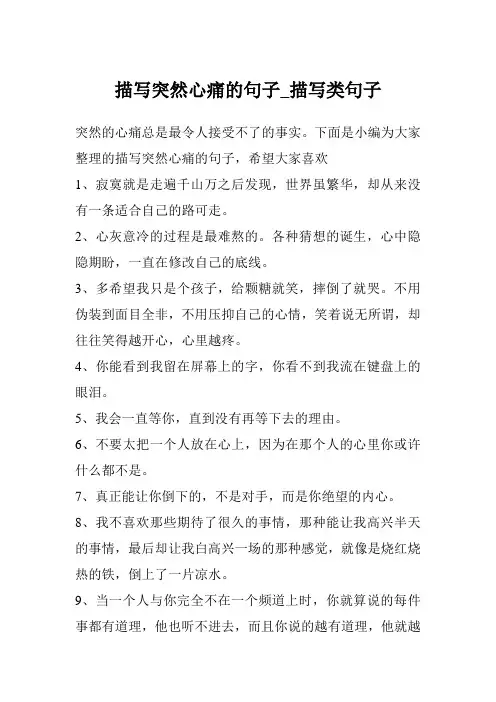 描写突然心痛的句子_描写类句子

突然的心痛总是最令人接受不了的事实。下面是小编为大家整理的描写突然心痛的句子，希望大家喜欢

1、寂寞就是走遍千山万之后发现，世界虽繁华，却从来没有一条适合自己的路可走。

2、心灰意冷的过程是最难熬的。各种猜想的诞生，心中隐隐期盼，一直在修改自己的底线。

3、多希望我只是个孩子，给颗糖就笑，摔倒了就哭。不用伪装到面目全非，不用压抑自己的心情，笑着说无所谓，却往往笑得越开心，心里越疼。

4、你能看到我留在屏幕上的字，你看不到我流在键盘上的眼泪。

5、我会一直等你，直到没有再等下去的理由。

6、不要太把一个人放在心上，因为在那个人的心里你或许什么都不是。

7、真正能让你倒下的，不是对手，而是你绝望的内心。

8、我不喜欢那些期待了很久的事情，那种能让我高兴半天的事情，最后却让我白高兴一场的那种感觉，就像是烧红烧热的铁，倒上了一片凉水。

9、当一个人与你完全不在一个频道上时，你就算说的每件事都有道理，他也听不进去，而且你说的越有道理，他就越